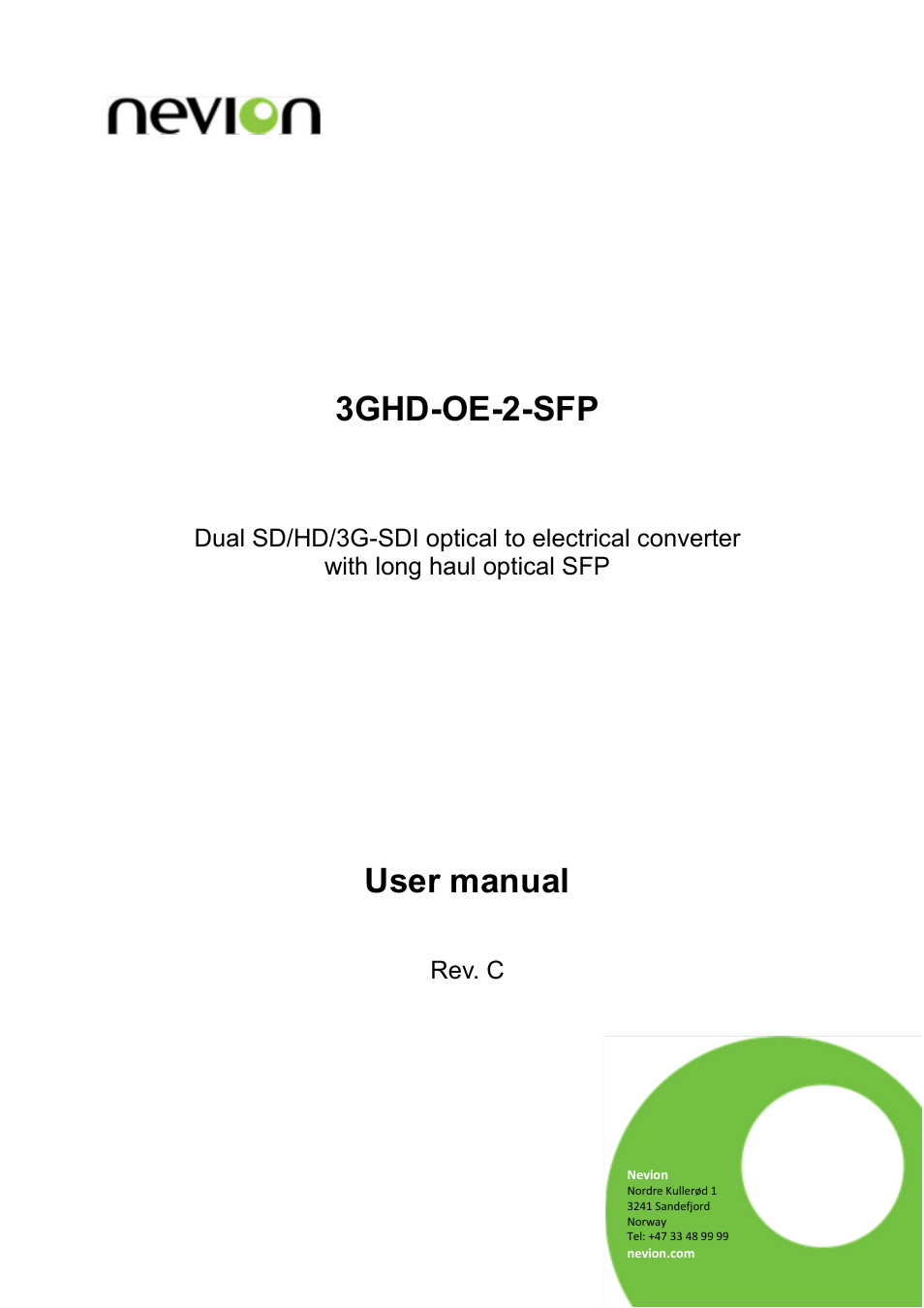 nevion

3GHD-OE-2-SFP

Dual SD/HD/3G-SDI optical to electrical converter with long haul optical SFP

User manual

Rev. C

Nevion
Nordre Kullerød 1
3241 Sandefjord
Norway
Tel: +47 33 48 99 99
nevion.com